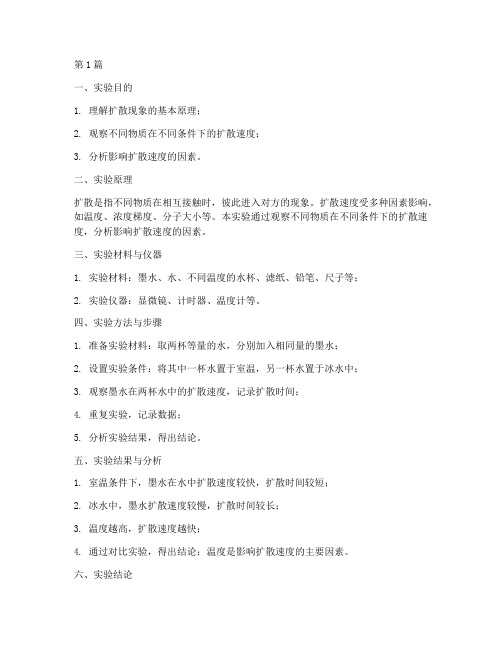 第 1 篇

一、实验目的

1. 理解扩散现象的基本原理；

2. 观察不同物质在不同条件下的扩散速度；

3. 分析影响扩散速度的因素。

二、实验原理

扩散是指不同物质在相互接触时，彼此进入对方的现象。扩散速度受多种因素影响，如温度、浓度梯度、分子大小等。本实验通过观察不同物质在不同条件下的扩散速度，分析影响扩散速度的因素。

三、实验材料与仪器

1. 实验材料：墨水、水、不同温度的水杯、滤纸、铅笔、尺子等；

2. 实验仪器：显微镜、计时器、温度计等。

四、实验方法与步骤

1. 准备实验材料：取两杯等量的水，分别加入相同量的墨水；

2. 设置实验条件：将其中一杯水置于室温，另一杯水置于冰水中；

3. 观察墨水在两杯水中的扩散速度，记录扩散时间；

4. 重复实验，记录数据；

5. 分析实验结果，得出结论。

五、实验结果与分析

1. 室温条件下，墨水在水中扩散速度较快，扩散时间较短；

2. 冰水中，墨水扩散速度较慢，扩散时间较长；

3. 温度越高，扩散速度越快；

4. 通过对比实验，得出结论：温度是影响扩散速度的主要因素。

六、实验结论